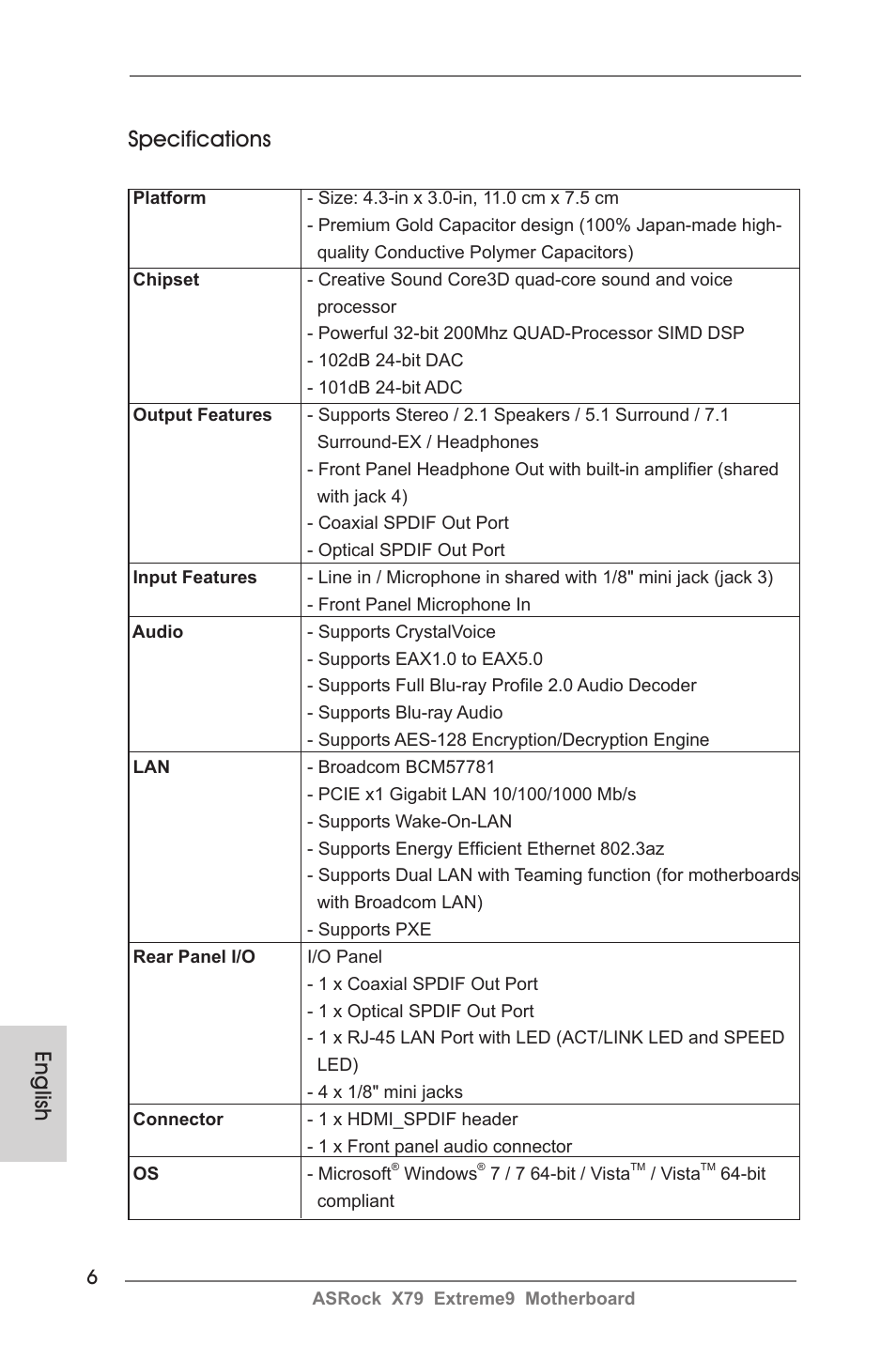 Specifications

| Platform | - Size: 4.3-in x 3.0-in, 11.0 cm x 7.5 cm<br>- Premium Gold Capacitor design (100% Japan-made high-quality Conductive Polymer Capacitors) |
|---|---|
| Chipset | - Creative Sound Core3D quad-core sound and voice processor<br>- Powerful 32-bit 200Mhz QUAD-Processor SIMD DSP<br>- 102dB 24-bit DAC<br>- 101dB 24-bit ADC |
| Output Features | - Supports Stereo / 2.1 Speakers / 5.1 Surround / 7.1 Surround-EX / Headphones<br>- Front Panel Headphone Out with built-in amplifier (shared with jack 4)<br>- Coaxial SPDIF Out Port<br>- Optical SPDIF Out Port |
| Input Features | - Line in / Microphone in shared with 1/8" mini jack (jack 3)<br>- Front Panel Microphone In |
| Audio | - Supports CrystalVoice<br>- Supports EAX1.0 to EAX5.0<br>- Supports Full Blu-ray Profile 2.0 Audio Decoder<br>- Supports Blu-ray Audio<br>- Supports AES-128 Encryption/Decryption Engine |
| LAN | - Broadcom BCM57781<br>- PCIE x1 Gigabit LAN 10/100/1000 Mb/s<br>- Supports Wake-On-LAN<br>- Supports Energy Efficient Ethernet 802.3az<br>- Supports Dual LAN with Teaming function (for motherboards with Broadcom LAN)<br>- Supports PXE |
| Rear Panel I/O | I/O Panel<br>- 1 x Coaxial SPDIF Out Port<br>- 1 x Optical SPDIF Out Port<br>- 1 x RJ-45 LAN Port with LED (ACT/LINK LED and SPEED LED)<br>- 4 x 1/8" mini jacks |
| Connector | - 1 x HDMI_SPDIF header<br>- 1 x Front panel audio connector |
| OS | - Microsoft® Windows® 7 / 7 64-bit / Vista™ / Vista™ 64-bit compliant |

English

6

ASRock X79 Extreme9 Motherboard